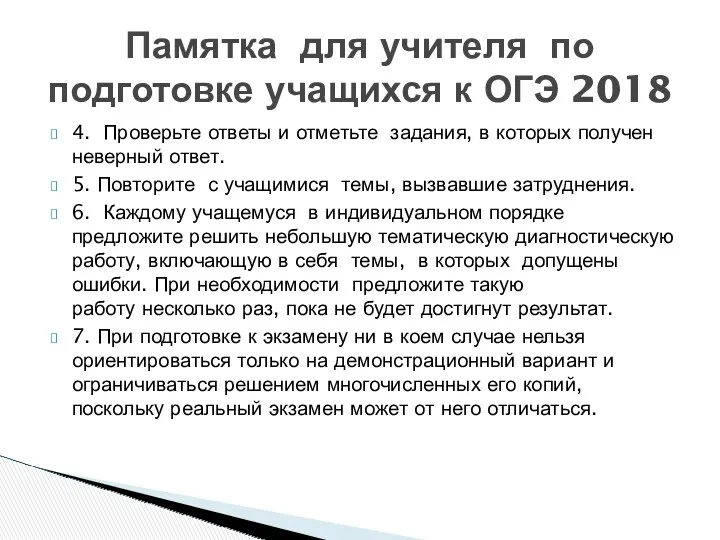 Памятка для учителя по подготовке учащихся к ОГЭ 2018

4. Проверьте ответы и отметьте задания, в которых получен неверный ответ.

5. Повторите с учащимися темы, вызвавшие затруднения.

6. Каждому учащемуся в индивидуальном порядке предложите решить небольшую тематическую диагностическую работу, включающую в себя темы, в которых допущены ошибки. При необходимости предложите такую работу несколько раз, пока не будет достигнут результат.

7. При подготовке к экзамену ни в коем случае нельзя ориентироваться только на демонстрационный вариант и ограничиваться решением многочисленных его копий, поскольку реальный экзамен может от него отличаться.